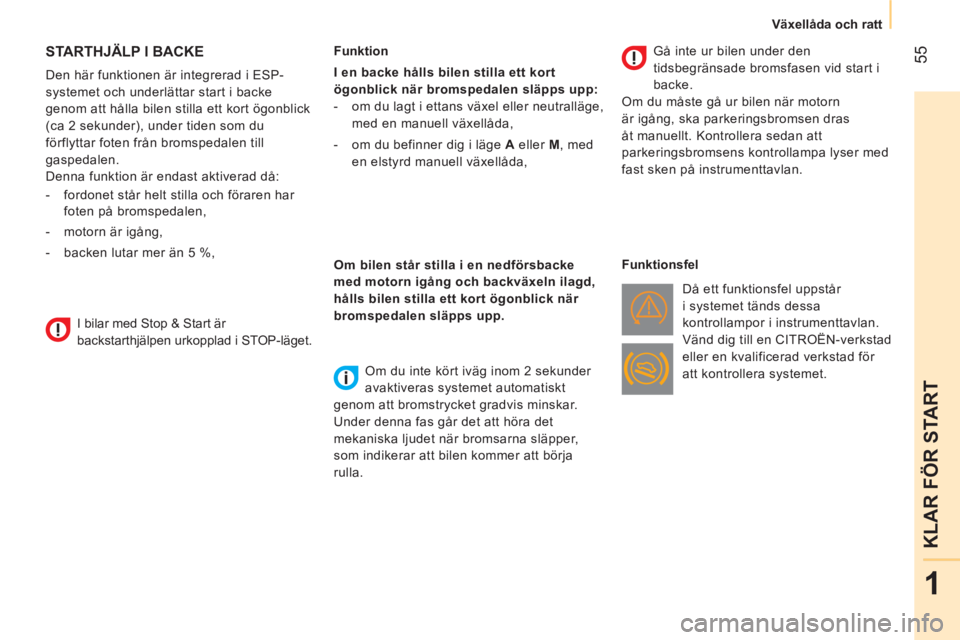 Växellåda och ratt

55

STARTHJÄLP I BACKE

Den här funktionen är integrerad i ESP-systemet och underlättar start i backe genom att hålla bilen stilla ett kort ögonblick (ca 2 sekunder), under tiden som du förflyttar foten från bromspedalen till gaspedalen.
Denna funktion är endast aktiverad då:

- fordonet står helt stilla och föraren har foten på bromspedalen,
- motorn är igång,
- backen lutar mer än 5 %,

I bilar med Stop & Start är backstarthjälpen urkopplad i STOP-läget.

Funktion

I en backe hålls bilen stilla ett kort ögonblick när bromspedalen släpps upp:

- om du lagt i ettans växel eller neutralläge, med en manuell växellåda,
- om du befinner dig i läge A eller M, med en elstyrd manuell växellåda,

Om bilen står stilla i en nedförsbacke med motorn igång och backväxeln ilagd, hålls bilen stilla ett kort ögonblick när bromspedalen släpps upp.

Om du inte kört iväg inom 2 sekunder avaktiveras systemet automatiskt genom att bromstrycket gradvis minskar. Under denna fas går det att höra det mekaniska ljudet när bromsarna släpper, som indikerar att bilen kommer att börja rulla.

Gå inte ur bilen under den tidsbegränsade bromsfasen vid start i backe.
Om du måste gå ur bilen när motorn är igång, ska parkeringsbromsen dras åt manuellt. Kontrollera sedan att parkeringsbromsens kontrollampa lyser med fast sken på instrumenttavlan.

Funktionsfel

Då ett funktionsfel uppstår i systemet tänds dessa kontrollampor i instrumenttavlan. Vänd dig till en CITROËN-verkstad eller en kvalificerad verkstad för att kontrollera systemet.

KLAR FÖR START

1

carmanualsonline.info